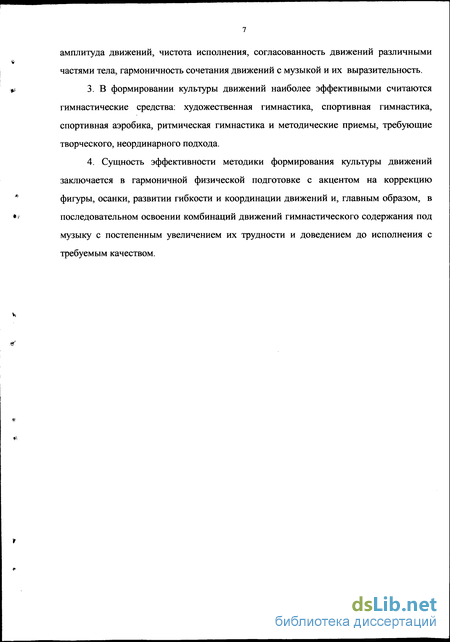 7

амплитуда движений, чистота исполнения, согласованность движений различными частями тела, гармоничность сочетания движений с музыкой и их выразительность.

3. В формировании культуры движений наиболее эффективными считаются гимнастические средства: художественная гимнастика, спортивная гимнастика, спортивная аэробика, ритмическая гимнастика и методические приемы, требующие творческого, неординарного подхода.

4. Сущность эффективности методики формирования культуры движений заключается в гармоничной физической подготовке с акцентом на коррекцию фигуры, осанки, развитии гибкости и координации движений и, главным образом, в последовательном освоении комбинаций движений гимнастического содержания под музыку с постепенным увеличением их трудности и доведением до исполнения с требуемым качеством.

dsLib.net
библиотека диссертаций